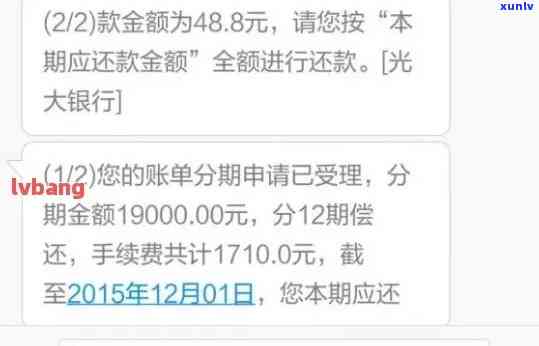 xunlv

(2/2)款金额为48.8元，请您按“本期应还款金额”全额进行还款。[光大银行]

lvbang

(1/2)您的账单分期申请已受理，分期金额19000.00元，分12期偿还，手续费共计1710.0元，截至2015年12月01日，您本期应还